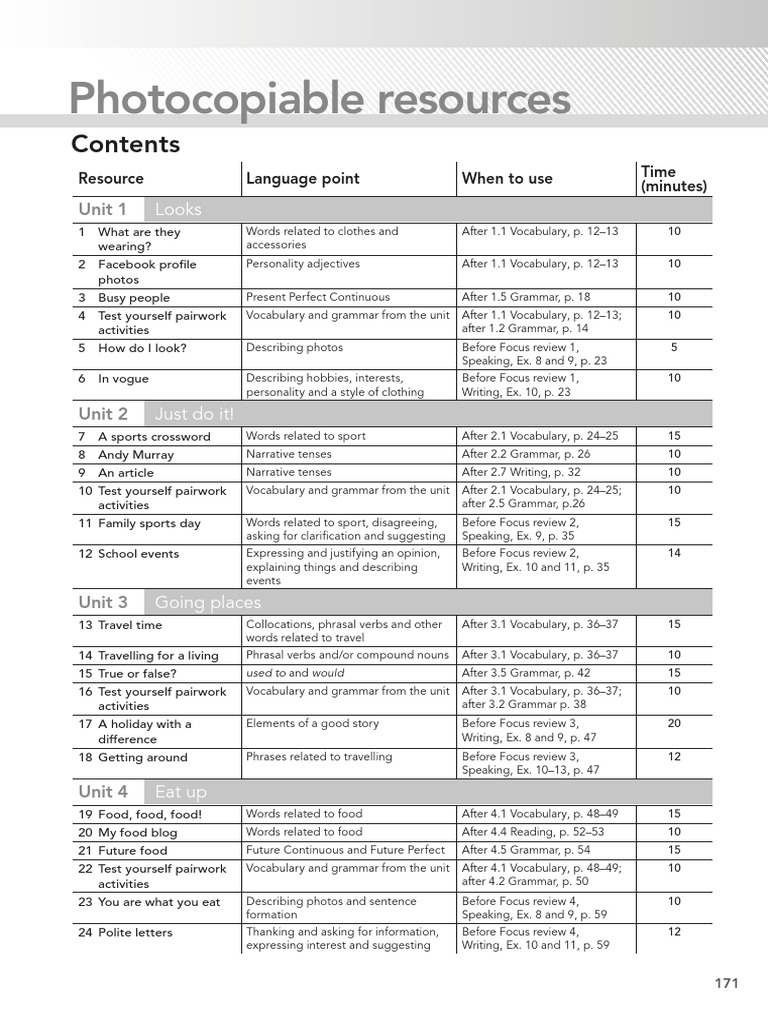 Photocopiable resources

Contents

| Resource | Language point | When to use | Time (minutes) |
|---|---|---|---|
| Unit 1 Looks | | | |
| 1 What are they wearing? | Words related to clothes and accessories | After 1.1 Vocabulary, p. 12–13 | 10 |
| 2 Facebook profile photos | Personality adjectives | After 1.1 Vocabulary, p. 12–13 | 10 |
| 3 Busy people | Present Perfect Continuous | After 1.5 Grammar, p. 18 | 10 |
| 4 Test yourself pairwork activities | Vocabulary and grammar from the unit | After 1.1 Vocabulary, p. 12–13; after 1.2 Grammar, p. 14 | 10 |
| 5 How do I look? | Describing photos | Before Focus review 1, Speaking, Ex. 8 and 9, p. 23 | 5 |
| 6 In vogue | Describing hobbies, interests, personality and a style of clothing | Before Focus review 1, Writing, Ex. 10, p. 23 | 10 |
| Unit 2 Just do it! | | | |
| 7 A sports crossword | Words related to sport | After 2.1 Vocabulary, p. 24–25 | 15 |
| 8 Andy Murray | Narrative tenses | After 2.2 Grammar, p. 26 | 10 |
| 9 An article | Narrative tenses | After 2.7 Writing, p. 32 | 10 |
| 10 Test yourself pairwork activities | Vocabulary and grammar from the unit | After 2.1 Vocabulary, p. 24–25; after 2.5 Grammar, p.26 | 10 |
| 11 Family sports day | Words related to sport, disagreeing, asking for clarification and suggesting | Before Focus review 2, Speaking, Ex. 9, p. 35 | 15 |
| 12 School events | Expressing and justifying an opinion, explaining things and describing events | Before Focus review 2, Writing, Ex. 10 and 11, p. 35 | 14 |
| Unit 3 Going places | | | |
| 13 Travel time | Collocations, phrasal verbs and other words related to travel | After 3.1 Vocabulary, p. 36–37 | 15 |
| 14 Travelling for a living | Phrasal verbs and/or compound nouns | After 3.1 Vocabulary, p. 36–37 | 10 |
| 15 True or false? | used to and would | After 3.5 Grammar, p. 42 | 15 |
| 16 Test yourself pairwork activities | Vocabulary and grammar from the unit | After 3.1 Vocabulary, p. 36–37; after 3.2 Grammar p. 38 | 10 |
| 17 A holiday with a difference | Elements of a good story | Before Focus review 3, Writing, Ex. 8 and 9, p. 47 | 20 |
| 18 Getting around | Phrases related to travelling | Before Focus review 3, Speaking, Ex. 10–13, p. 47 | 12 |
| Unit 4 Eat up | | | |
| 19 Food, food, food! | Words related to food | After 4.1 Vocabulary, p. 48–49 | 15 |
| 20 My food blog | Words related to food | After 4.4 Reading, p. 52–53 | 10 |
| 21 Future food | Future Continuous and Future Perfect | After 4.5 Grammar, p. 54 | 15 |
| 22 Test yourself pairwork activities | Vocabulary and grammar from the unit | After 4.1 Vocabulary, p. 48–49; after 4.2 Grammar, p. 50 | 10 |
| 23 You are what you eat | Describing photos and sentence formation | Before Focus review 4, Speaking, Ex. 8 and 9, p. 59 | 10 |
| 24 Polite letters | Thanking and asking for information, expressing interest and suggesting | Before Focus review 4, Writing, Ex. 10 and 11, p. 59 | 12 |

171